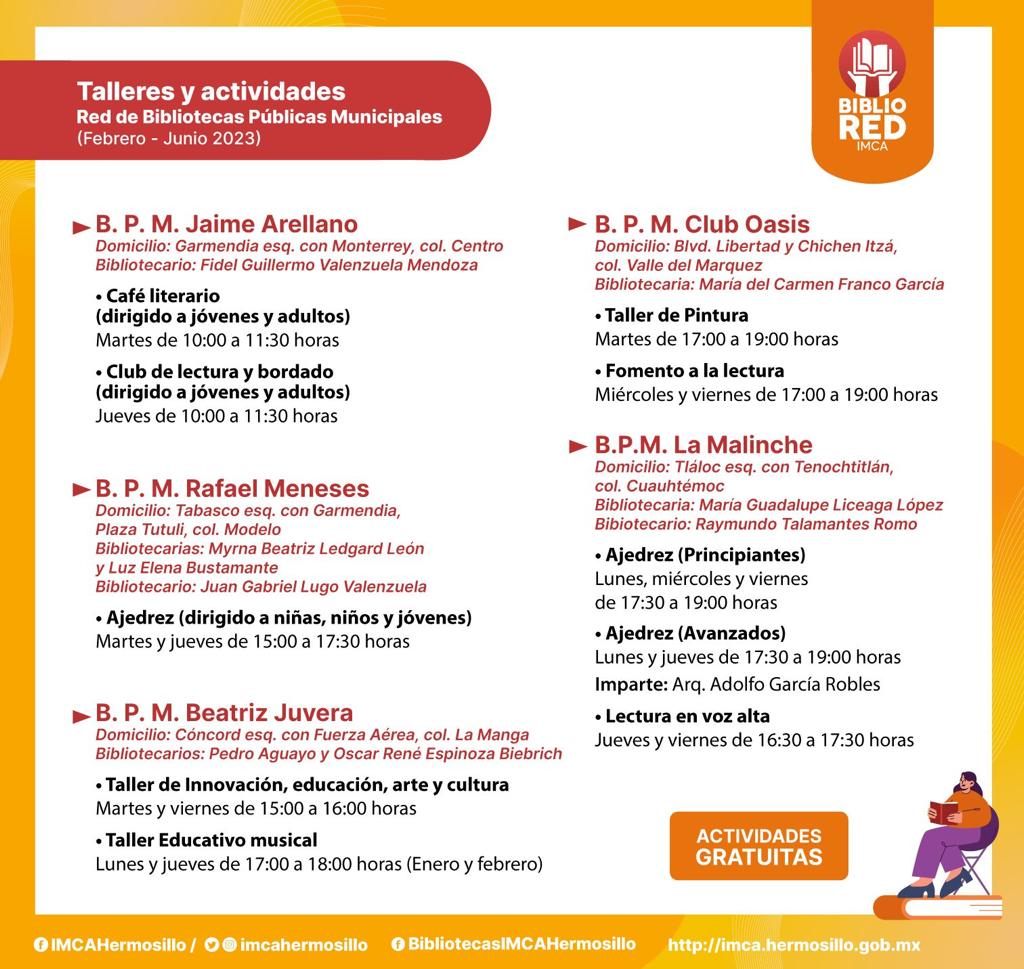 Talleres y actividades
Red de Bibliotecas Públicas Municipales
(Febrero - Junio 2023)

BIBLIO RED IMCA

B. P. M. Jaime Arellano
Domicilio: Garmendia esq. con Monterrey, col. Centro
Bibliotecario: Fidel Guillermo Valenzuela Mendoza

• Café literario (dirigido a jóvenes y adultos)
Martes de 10:00 a 11:30 horas

• Club de lectura y bordado (dirigido a jóvenes y adultos)
Jueves de 10:00 a 11:30 horas

B. P. M. Rafael Meneses
Domicilio: Tabasco esq. con Garmendia, Plaza Tutuli, col. Modelo
Bibliotecarias: Myrna Beatriz Ledgard León y Luz Elena Bustamante
Bibliotecario: Juan Gabriel Lugo Valenzuela

• Ajedrez (dirigido a niñas, niños y jóvenes)
Martes y jueves de 15:00 a 17:30 horas

B. P. M. Beatriz Juvera
Domicilio: Cóncord esq. con Fuerza Aérea, col. La Manga
Bibliotecarios: Pedro Aguayo y Oscar René Espinoza Biebrich

• Taller de Innovación, educación, arte y cultura
Martes y viernes de 15:00 a 16:00 horas

• Taller Educativo musical
Lunes y jueves de 17:00 a 18:00 horas (Enero y febrero)

B. P. M. Club Oasis
Domicilio: Blvd. Libertad y Chichen Itzá, col. Valle del Marquez
Bibliotecaria: María del Carmen Franco García

• Taller de Pintura
Martes de 17:00 a 19:00 horas

• Fomento a la lectura
Miércoles y viernes de 17:00 a 19:00 horas

B.P.M. La Malinche
Domicilio: Tláloc esq. con Tenochtitlán, col. Cuauhtémoc
Bibliotecaria: María Guadalupe Liceaga López
Bibiotecario: Raymundo Talamantes Romo

• Ajedrez (Principiantes)
Lunes, miércoles y viernes de 17:30 a 19:00 horas

• Ajedrez (Avanzados)
Lunes y jueves de 17:30 a 19:00 horas
Imparte: Arq. Adolfo García Robles

• Lectura en voz alta
Jueves y viernes de 16:30 a 17:30 horas

ACTIVIDADES GRATUITAS

IMCAHermosillo / imcahermosillo BibliotecasIMCAHermosillo http://imca.hermosillo.gob.mx